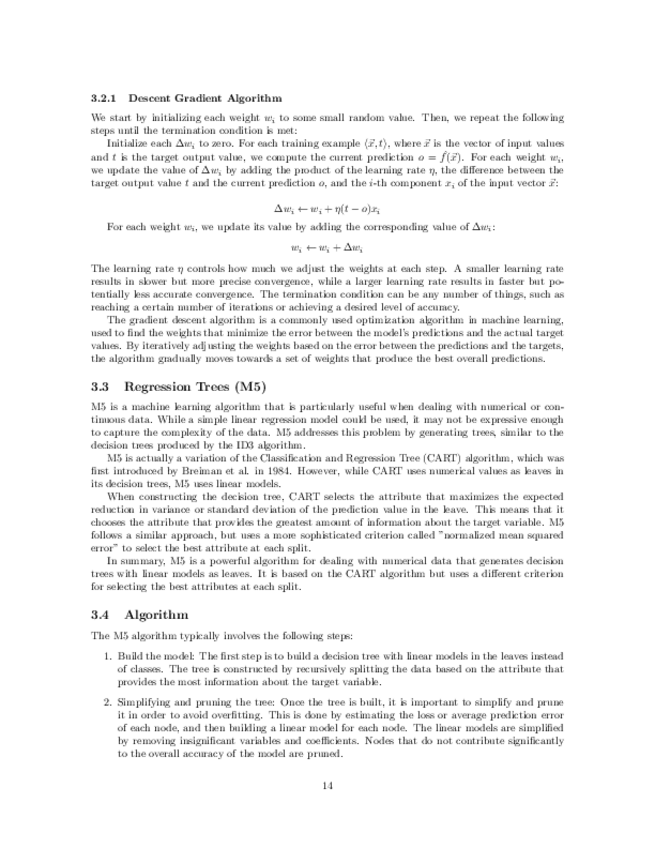 3.2.1 Descent Gradient Algorithm

We start by initializing each weight $w_i$ to some small random value. Then, we repeat the following steps until the termination condition is met:

Initialize each $\Delta w_i$ to zero. For each training example $\langle \vec{x}, t \rangle$, where $\vec{x}$ is the vector of input values and $t$ is the target output value, we compute the current prediction $o = \hat{f}(\vec{x})$. For each weight $w_i$, we update the value of $\Delta w_i$ by adding the product of the learning rate $\eta$, the difference between the target output value $t$ and the current prediction $o$, and the $i$-th component $x_i$ of the input vector $\vec{x}$:

$\Delta w_i \leftarrow w_i + \eta(t - o)x_i$

For each weight $w_i$, we update its value by adding the corresponding value of $\Delta w_i$:

$w_i \leftarrow w_i + \Delta w_i$

The learning rate $\eta$ controls how much we adjust the weights at each step. A smaller learning rate results in slower but more precise convergence, while a larger learning rate results in faster but potentially less accurate convergence. The termination condition can be any number of things, such as reaching a certain number of iterations or achieving a desired level of accuracy.

The gradient descent algorithm is a commonly used optimization algorithm in machine learning, used to find the weights that minimize the error between the model's predictions and the actual target values. By iteratively adjusting the weights based on the error between the predictions and the targets, the algorithm gradually moves towards a set of weights that produce the best overall predictions.

3.3 Regression Trees (M5)

M5 is a machine learning algorithm that is particularly useful when dealing with numerical or continuous data. While a simple linear regression model could be used, it may not be expressive enough to capture the complexity of the data. M5 addresses this problem by generating trees, similar to the decision trees produced by the ID3 algorithm.

M5 is actually a variation of the Classification and Regression Tree (CART) algorithm, which was first introduced by Breiman et al. in 1984. However, while CART uses numerical values as leaves in its decision trees, M5 uses linear models.

When constructing the decision tree, CART selects the attribute that maximizes the expected reduction in variance or standard deviation of the prediction value in the leave. This means that it chooses the attribute that provides the greatest amount of information about the target variable. M5 follows a similar approach, but uses a more sophisticated criterion called "normalized mean squared error" to select the best attribute at each split.

In summary, M5 is a powerful algorithm for dealing with numerical data that generates decision trees with linear models as leaves. It is based on the CART algorithm but uses a different criterion for selecting the best attributes at each split.

3.4 Algorithm

The M5 algorithm typically involves the following steps:

1. Build the model: The first step is to build a decision tree with linear models in the leaves instead of classes. The tree is constructed by recursively splitting the data based on the attribute that provides the most information about the target variable.

2. Simplifying and pruning the tree: Once the tree is built, it is important to simplify and prune it in order to avoid overfitting. This is done by estimating the loss or average prediction error of each node, and then building a linear model for each node. The linear models are simplified by removing insignificant variables and coefficients. Nodes that do not contribute significantly to the overall accuracy of the model are pruned.

14